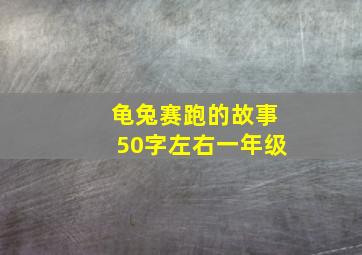 龟兔赛跑的故事
50字左右一年级